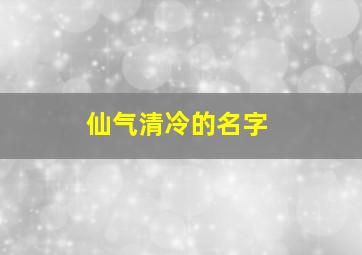 仙气清冷的名字